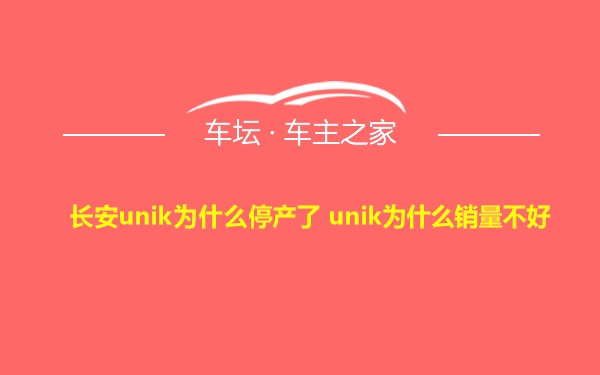 车坛 · 车主之家

长安unik为什么停产了 unik为什么销量不好